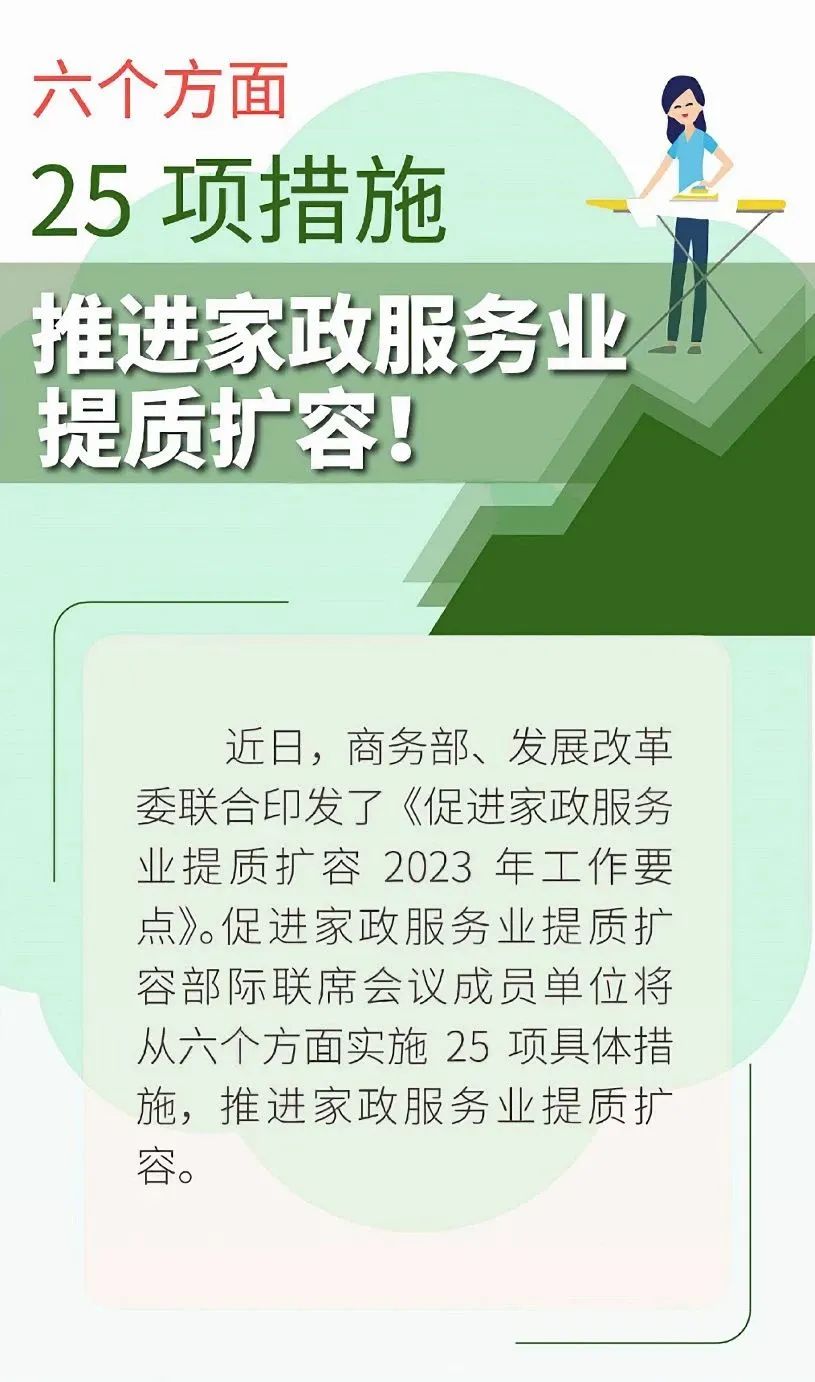 六个方面

25 项措施

推进家政服务业提质扩容！

近日，商务部、发展改革委联合印发了《促进家政服务业提质扩容 2023 年工作要点》。促进家政服务业提质扩容部际联席会议成员单位将从六个方面实施 25 项具体措施，推进家政服务业提质扩容。